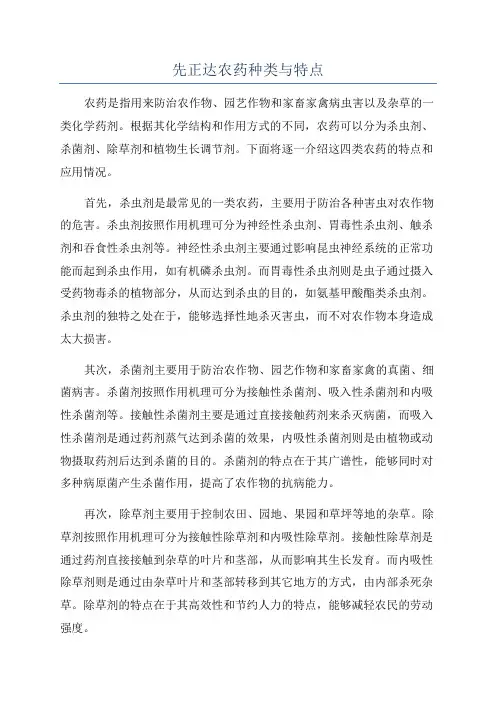 先正达农药种类与特点

农药是指用来防治农作物、园艺作物和家畜家禽病虫害以及杂草的一类化学药剂。根据其化学结构和作用方式的不同，农药可以分为杀虫剂、杀菌剂、除草剂和植物生长调节剂。下面将逐一介绍这四类农药的特点和应用情况。

首先，杀虫剂是最常见的一类农药，主要用于防治各种害虫对农作物的危害。杀虫剂按照作用机理可分为神经性杀虫剂、胃毒性杀虫剂、触杀剂和吞食性杀虫剂等。神经性杀虫剂主要通过影响昆虫神经系统的正常功能而起到杀虫作用，如有机磷杀虫剂。而胃毒性杀虫剂则是虫子通过摄入受药物毒杀的植物部分，从而达到杀虫的目的，如氨基甲酸酯类杀虫剂。杀虫剂的独特之处在于，能够选择性地杀灭害虫，而不对农作物本身造成太大损害。

其次，杀菌剂主要用于防治农作物、园艺作物和家畜家禽的真菌、细菌病害。杀菌剂按照作用机理可分为接触性杀菌剂、吸入性杀菌剂和内吸性杀菌剂等。接触性杀菌剂主要是通过直接接触药剂来杀灭病菌，而吸入性杀菌剂是通过药剂蒸气达到杀菌的效果，内吸性杀菌剂则是由植物或动物摄取药剂后达到杀菌的目的。杀菌剂的特点在于其广谱性，能够同时对多种病原菌产生杀菌作用，提高了农作物的抗病能力。

再次，除草剂主要用于控制农田、园地、果园和草坪等地的杂草。除草剂按照作用机理可分为接触性除草剂和内吸性除草剂。接触性除草剂是通过药剂直接接触到杂草的叶片和茎部，从而影响其生长发育。而内吸性除草剂则是通过由杂草叶片和茎部转移到其它地方的方式，由内部杀死杂草。除草剂的特点在于其高效性和节约人力的特点，能够减轻农民的劳动强度。